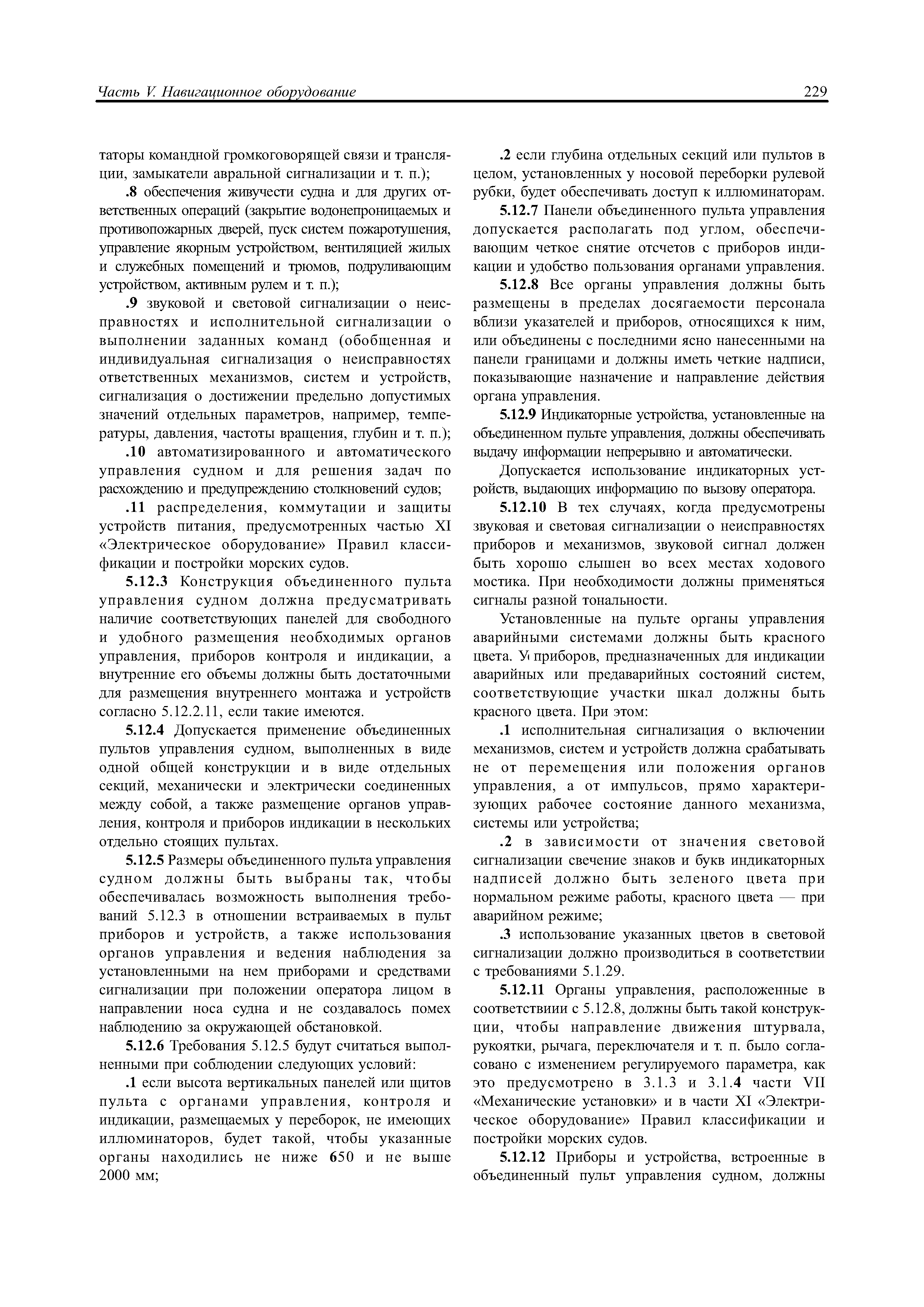 Часть V. Навигационное оборудование

229

таторы командной громкоговорящей связи и трансляции, замыкатели авральной сигнализации и т. п.);

.8 обеспечения живучести судна и для других ответственных операций (закрытие водонепроницаемых и противопожарных дверей, пуск систем пожаротушения, управление якорным устройством, вентиляцией жилых и служебных помещений и трюмов, подруливающим устройством, активным рулем и т. п.);

.9 звуковой и световой сигнализации о неисправностях и исполнительной сигнализации о выполнении заданных команд (обобщенная и индивидуальная сигнализация о неисправностях ответственных механизмов, систем и устройств, сигнализация о достижении предельно допустимых значений отдельных параметров, например, температуры, давления, частоты вращения, глубин и т. п.);

.10 автоматизированного и автоматического управления судном и для решения задач по расхождению и предупреждению столкновений судов;

.11 распределения, коммутации и защиты устройств питания, предусмотренных частью XI «Электрическое оборудование» Правил классификации и постройки морских судов.

5.12.3 Конструкция объединенного пульта управления судном должна предусматривать наличие соответствующих панелей для свободного и удобного размещения необходимых органов управления, приборов контроля и индикации, а внутренние его объемы должны быть достаточными для размещения внутреннего монтажа и устройств согласно 5.12.2.11, если такие имеются.

5.12.4 Допускается применение объединенных пультов управления судном, выполненных в виде одной общей конструкции и в виде отдельных секций, механически и электрически соединенных между собой, а также размещение органов управления, контроля и приборов индикации в нескольких отдельно стоящих пультах.

5.12.5 Размеры объединенного пульта управления судном должны быть выбраны так, чтобы обеспечивалась возможность выполнения требований 5.12.3 в отношении встраиваемых в пульт приборов и устройств, а также использования органов управления и ведения наблюдения за установленными на нем приборами и средствами сигнализации при положении оператора лицом в направлении носа судна и не создавалось помех наблюдению за окружающей обстановкой.

5.12.6 Требования 5.12.5 будут считаться выполненными при соблюдении следующих условий:

.1 если высота вертикальных панелей или щитов пульта с органами управления, контроля и индикации, размещаемых у переборок, не имеющих иллюминаторов, будет такой, чтобы указанные органы находились не ниже 650 и не выше 2000 мм;

.2 если глубина отдельных секций или пультов в целом, установленных у носовой переборки рулевой рубки, будет обеспечивать доступ к иллюминаторам.

5.12.7 Панели объединенного пульта управления допускается располагать под углом, обеспечивающим четкое снятие отсчетов с приборов индикации и удобство пользования органами управления.

5.12.8 Все органы управления должны быть размещены в пределах досягаемости персонала вблизи указателей и приборов, относящихся к ним, или объединены с последними ясно нанесенными на панели границами и должны иметь четкие надписи, показывающие назначение и направление действия органа управления.

5.12.9 Индикаторные устройства, установленные на объединенном пульте управления, должны обеспечивать выдачу информации непрерывно и автоматически.

Допускается использование индикаторных устройств, выдающих информацию по вызову оператора.

5.12.10 В тех случаях, когда предусмотрены звуковая и световая сигнализации о неисправностях приборов и механизмов, звуковой сигнал должен быть хорошо слышен во всех местах ходового мостика. При необходимости должны применяться сигналы разной тональности.

Установленные на пульте органы управления аварийными системами должны быть красного цвета. У приборов, предназначенных для индикации аварийных или предаварийных состояний систем, соответствующие участки шкал должны быть красного цвета. При этом:

.1 исполнительная сигнализация о включении механизмов, систем и устройств должна срабатывать не от перемещения или положения органов управления, а от импульсов, прямо характеризующих рабочее состояние данного механизма, системы или устройства;

.2 в зависимости от значения световой сигнализации свечение знаков и букв индикаторных надписей должно быть зеленого цвета при нормальном режиме работы, красного цвета — при аварийном режиме;

.3 использование указанных цветов в световой сигнализации должно производиться в соответствии с требованиями 5.1.29.

5.12.11 Органы управления, расположенные в соответствиии с 5.12.8, должны быть такой конструкции, чтобы направление движения штурвала, рукоятки, рычага, переключателя и т. п. было согласовано с изменением регулируемого параметра, как это предусмотрено в 3.1.3 и 3.1.4 части VII «Механические установки» и в части XI «Электрическое оборудование» Правил классификации и постройки морских судов.

5.12.12 Приборы и устройства, встроенные в объединенный пульт управления судном, должны